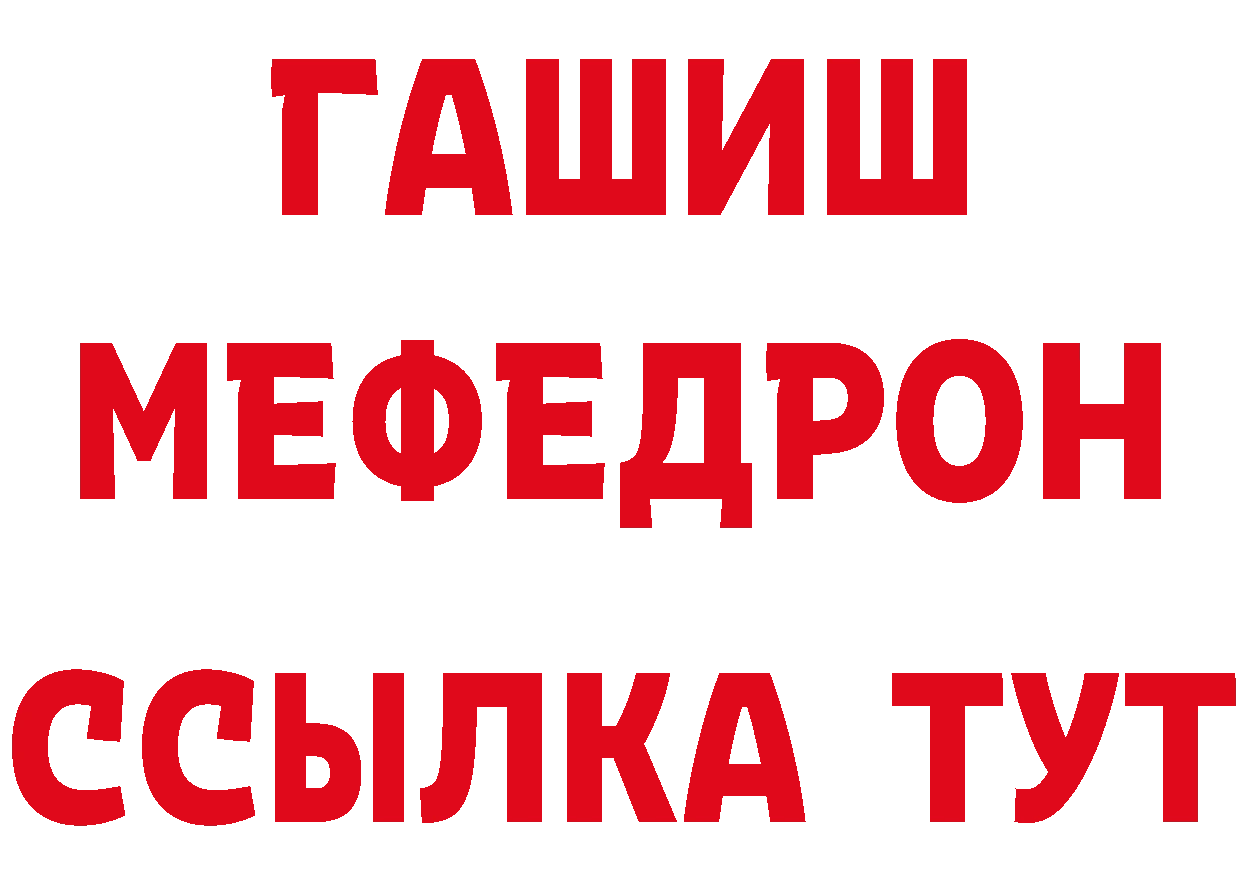 ГАШИШ
МЕФЕДРОН
ССЫЛКА ТУТ